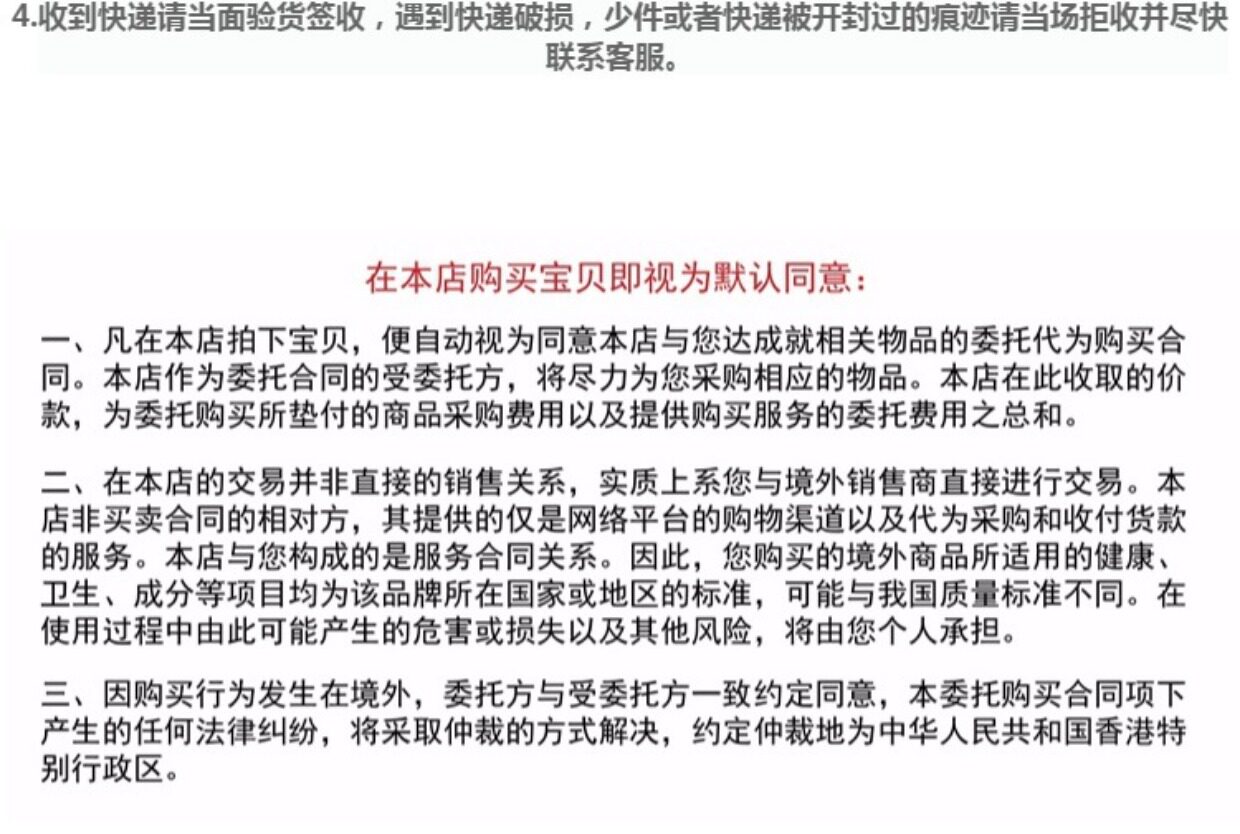 4.收到快递请当面验货签收，遇到快递破损，少件或者快递被开封过的痕迹请当场拒收并尽快联系客服。

在本店购买宝贝即视为默认同意：

一、凡在本店拍下宝贝，便自动视为同意本店与您达成就相关物品的委托代为购买合同。本店作为委托合同的受委托方，将尽力为您采购相应的物品。本店在此收取的价款，为委托购买所垫付的商品采购费用以及提供购买服务的委托费用之总和。

二、在本店的交易并非直接的销售关系，实质上系您与境外销售商直接进行交易。本店非买卖合同的相对方，其提供的仅是网络平台的购物渠道以及代为采购和收付货款的服务。本店与您构成的是服务合同关系。因此，您购买的境外商品所适用的健康、卫生、成分等项目均为该品牌所在国家或地区的标准，可能与我国质量标准不同。在使用过程中由此可能产生的危害或损失以及其他风险，将由您个人承担。

三、因购买行为发生在境外，委托方与受委托方一致约定同意，本委托购买合同项下产生的任何法律纠纷，将采取仲裁的方式解决，约定仲裁地为中华人民共和国香港特别行政区。